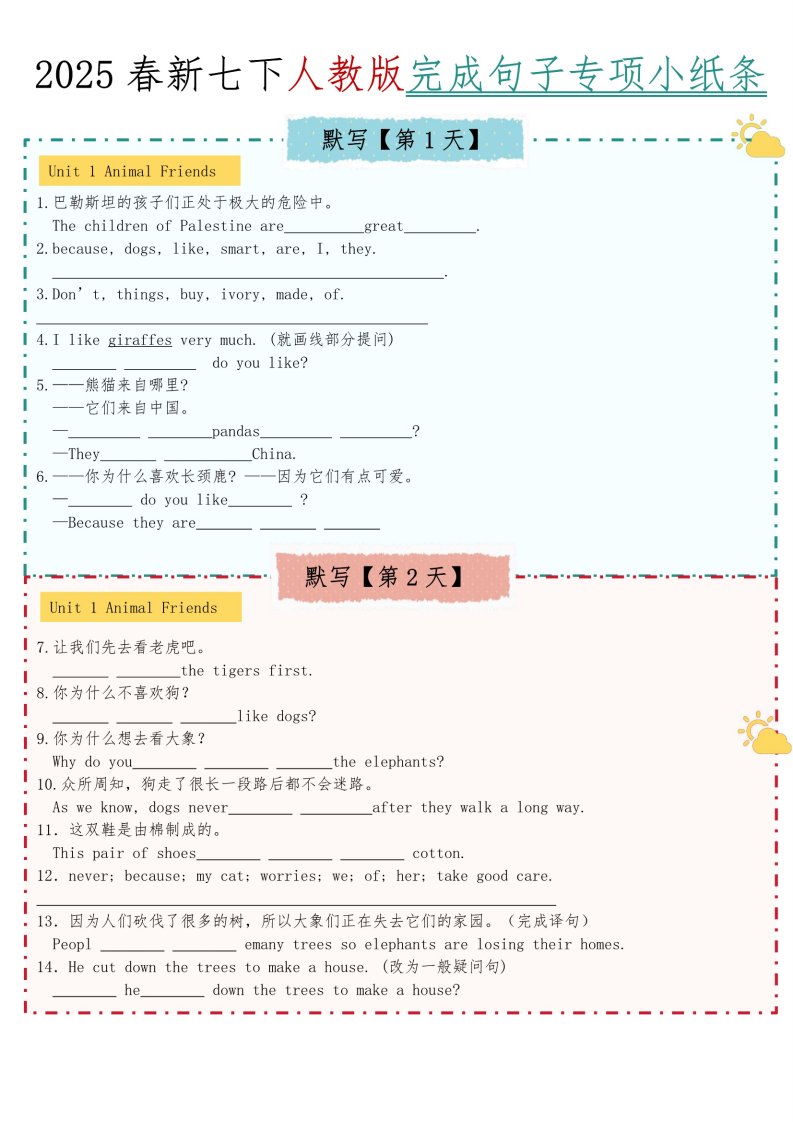 2025春新七下人教版完成句子专项小纸条

默写【第1天】

Unit 1 Animal Friends

1.巴勒斯坦的孩子们正处于极大的危险中。
The children of Palestine are____great____.

2.because, dogs, like, smart, are, I, they.
____.

3.Don't, things, buy, ivory, made, of.
____

4.I like giraffes very much. (就画线部分提问)
____ ____ do you like?

5.——熊猫来自哪里?
——它们来自中国。
—____ ____pandas____ ____?
—They____ ____China.

6.——你为什么喜欢长颈鹿?——因为它们有点可爱。
—____ do you like____ ?
—Because they are____ ____ ____

默写【第2天】

Unit 1 Animal Friends

7.让我们先去看老虎吧。
____ ____the tigers first.

8.你为什么不喜欢狗?
____ ____ ____like dogs?

9.你为什么想去看大象?
Why do you____ ____ ____the elephants?

10.众所周知,狗走了很长一段路后都不会迷路。
As we know, dogs never____ ____after they walk a long way.

11. 这双鞋是由棉制成的。
This pair of shoes____ ____ ____ cotton.

12. never; because; my cat; worries; we; of; her; take good care.
____

13. 因为人们砍伐了很多的树,所以大象们正在失去它们的家园。(完成译句)
Peopl ____ ____ emany trees so elephants are losing their homes.

14. He cut down the trees to make a house. (改为一般疑问句)
____ he____ down the trees to make a house?